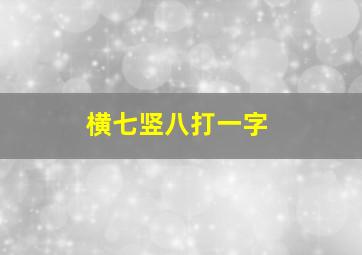 横七竖八打一字